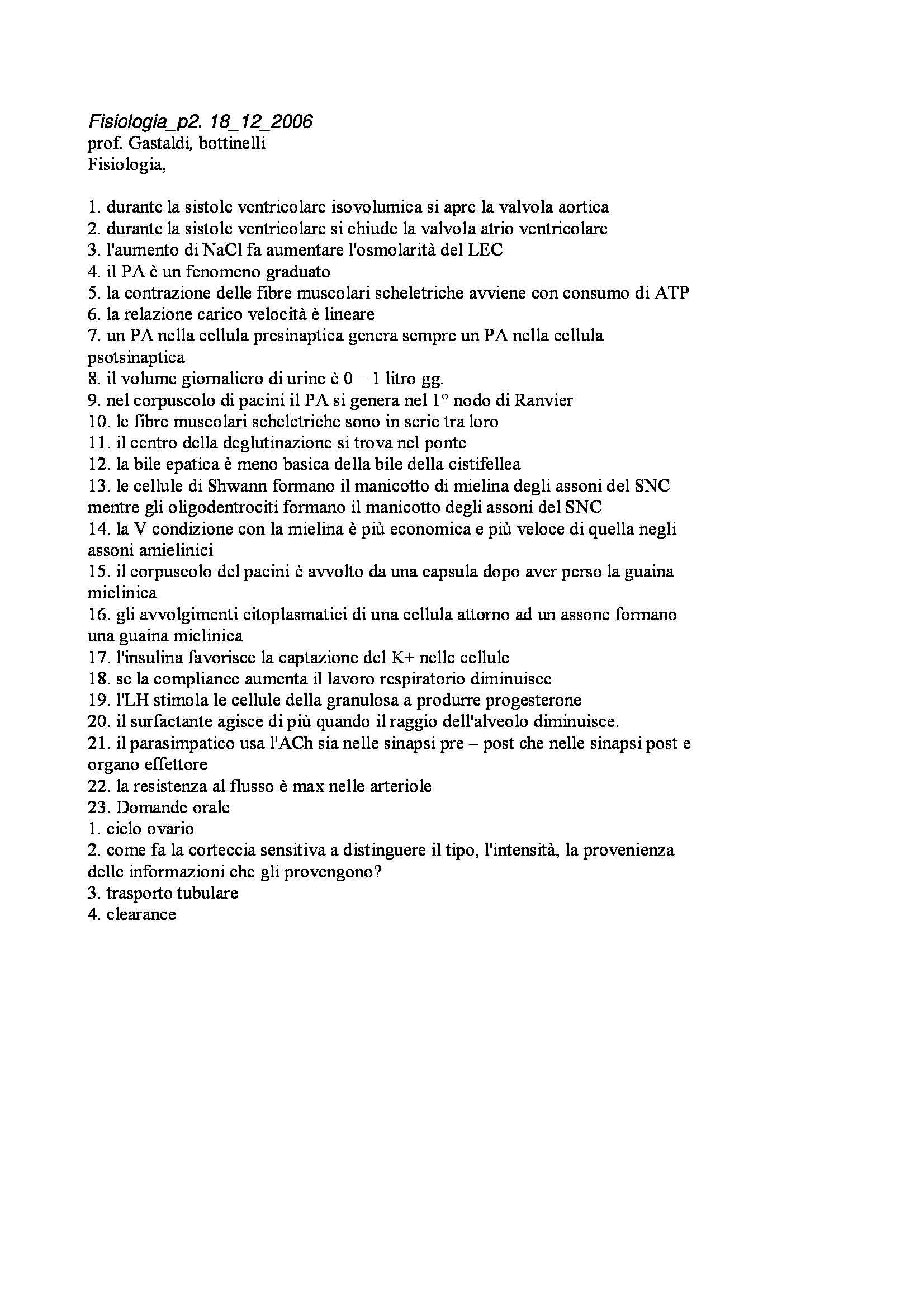 Fisiologia_p2. 18_12_2006
prof. Gastaldi, bottinelli
Fisiologia,

1. durante la sistole ventricolare isovolumica si apre la valvola aortica
2. durante la sistole ventricolare si chiude la valvola atrio ventricolare
3. l'aumento di NaCl fa aumentare l'osmolarità del LEC
4. il PA è un fenomeno graduato
5. la contrazione delle fibre muscolari scheletriche avviene con consumo di ATP
6. la relazione carico velocità è lineare
7. un PA nella cellula presinaptica genera sempre un PA nella cellula psotsinaptica
8. il volume giornaliero di urine è 0 – 1 litro gg.
9. nel corpuscolo di pacini il PA si genera nel 1° nodo di Ranvier
10. le fibre muscolari scheletriche sono in serie tra loro
11. il centro della deglutinazione si trova nel ponte
12. la bile epatica è meno basica della bile della cistifellea
13. le cellule di Shwann formano il manicotto di mielina degli assoni del SNC mentre gli oligodentrociti formano il manicotto degli assoni del SNC
14. la V condizione con la mielina è più economica e più veloce di quella negli assoni amielinici
15. il corpuscolo del pacini è avvolto da una capsula dopo aver perso la guaina mielinica
16. gli avvolgimenti citoplasmatici di una cellula attorno ad un assone formano una guaina mielinica
17. l'insulina favorisce la captazione del K+ nelle cellule
18. se la compliance aumenta il lavoro respiratorio diminuisce
19. l'LH stimola le cellule della granulosa a produrre progesterone
20. il surfactante agisce di più quando il raggio dell'alveolo diminuisce.
21. il parasimpatico usa l'ACh sia nelle sinapsi pre – post che nelle sinapsi post e organo effettore
22. la resistenza al flusso è max nelle arteriole
23. Domande orale
1. ciclo ovario
2. come fa la corteccia sensitiva a distinguere il tipo, l'intensità, la provenienza delle informazioni che gli provengono?
3. trasporto tubulare
4. clearance